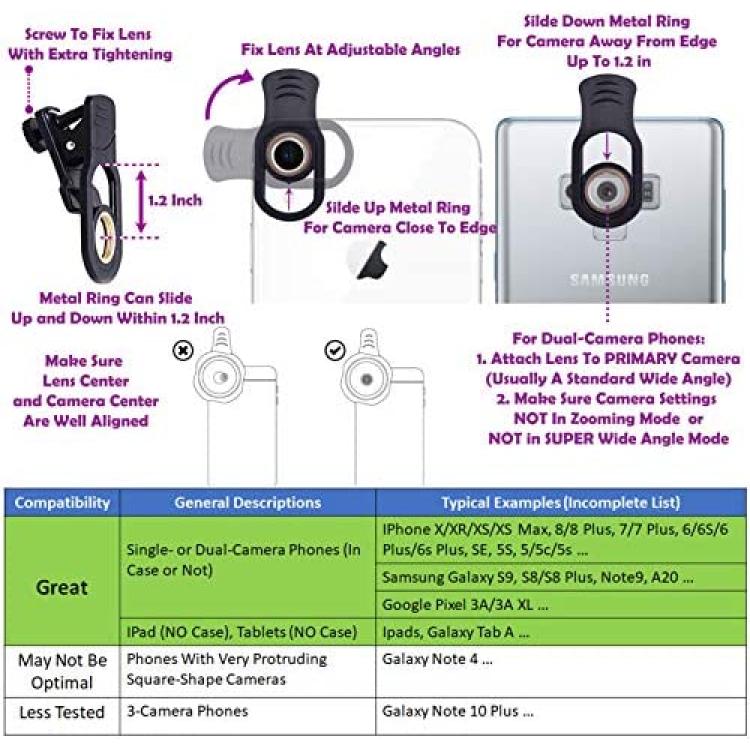 Screw To Fix Lens
With Extra Tightening

Fix Lens At Adjustable Angles

Silde Down Metal Ring
For Camera Away From Edge
Up To 1.2 in

1.2 Inch

Silde Up Metal Ring
For Camera Close To Edge

SAMSUNG

Metal Ring Can Slide
Up and Down Within 1.2 Inch

Make Sure
Lens Center
and Camera Center
Are Well Aligned

For Dual-Camera Phones:
1. Attach Lens To PRIMARY Camera
(Usually A Standard Wide Angle)
2. Make Sure Camera Settings
NOT In Zooming Mode or
NOT in SUPER Wide Angle Mode

| Compatibility | General Descriptions | Typical Examples (Incomplete List) |
|---|---|---|
| Great | Single- or Dual-Camera Phones (In Case or Not) | IPhone X/XR/XS/XS Max, 8/8 Plus, 7/7 Plus, 6/6S/6 Plus/6s Plus, SE, 5S, 5/5c/5s ... |
| | | Samsung Galaxy S9, S8/S8 Plus, Note9, A20 ... |
| | | Google Pixel 3A/3A XL ... |
| | IPad (NO Case), Tablets (NO Case) | Ipads, Galaxy Tab A ... |
| May Not Be Optimal | Phones With Very Protruding Square-Shape Cameras | Galaxy Note 4 ... |
| Less Tested | 3-Camera Phones | Galaxy Note 10 Plus ... |